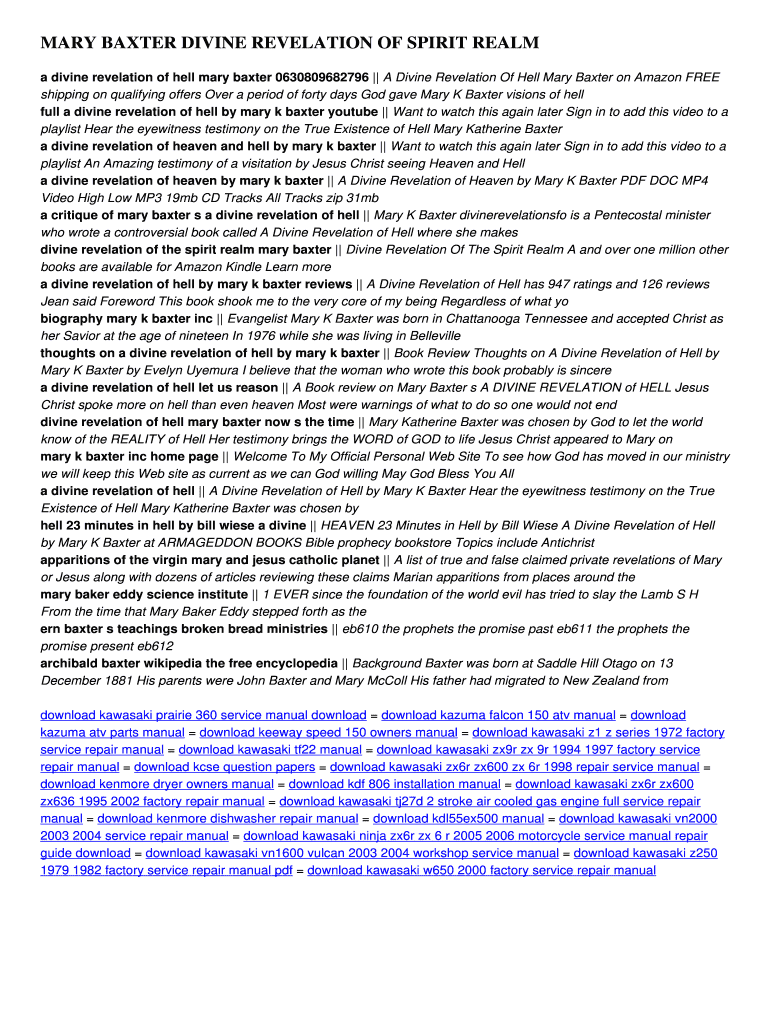 MARY BAXTER DIVINE REVELATION OF SPIRIT REALM

a divine revelation of hell mary baxter 0630809682796 || A Divine Revelation Of Hell Mary Baxter on Amazon FREE shipping on qualifying offers Over a period of forty days God gave Mary K Baxter visions of hell
full a divine revelation of hell by mary k baxter youtube || Want to watch this again later Sign in to add this video to a playlist Hear the eyewitness testimony on the True Existence of Hell Mary Katherine Baxter
a divine revelation of heaven and hell by mary k baxter || Want to watch this again later Sign in to add this video to a playlist An Amazing testimony of a visitation by Jesus Christ seeing Heaven and Hell
a divine revelation of heaven by mary k baxter || A Divine Revelation of Heaven by Mary K Baxter PDF DOC MP4 Video High Low MP3 19mb CD Tracks All Tracks zip 31mb
a critique of mary baxter s a divine revelation of hell || Mary K Baxter divinerevelationsfo is a Pentecostal minister who wrote a controversial book called A Divine Revelation of Hell where she makes
divine revelation of the spirit realm mary baxter || Divine Revelation Of The Spirit Realm A and over one million other books are available for Amazon Kindle Learn more
a divine revelation of hell by mary k baxter reviews || A Divine Revelation of Hell has 947 ratings and 126 reviews Jean said Foreword This book shook me to the very core of my being Regardless of what yo
biography mary k baxter inc || Evangelist Mary K Baxter was born in Chattanooga Tennessee and accepted Christ as her Savior at the age of nineteen In 1976 while she was living in Belleville
thoughts on a divine revelation of hell by mary k baxter || Book Review Thoughts on A Divine Revelation of Hell by Mary K Baxter by Evelyn Uyemura I believe that the woman who wrote this book probably is sincere
a divine revelation of hell let us reason || A Book review on Mary Baxter s A DIVINE REVELATION of HELL Jesus Christ spoke more on hell than even heaven Most were warnings of what to do so one would not end
divine revelation of hell mary baxter now s the time || Mary Katherine Baxter was chosen by God to let the world know of the REALITY of Hell Her testimony brings the WORD of GOD to life Jesus Christ appeared to Mary on
mary k baxter inc home page || Welcome To My Official Personal Web Site To see how God has moved in our ministry we will keep this Web site as current as we can God willing May God Bless You All
a divine revelation of hell || A Divine Revelation of Hell by Mary K Baxter Hear the eyewitness testimony on the True Existence of Hell Mary Katherine Baxter was chosen by
hell 23 minutes in hell by bill wiese a divine || HEAVEN 23 Minutes in Hell by Bill Wiese A Divine Revelation of Hell by Mary K Baxter at ARMAGEDDON BOOKS Bible prophecy bookstore Topics include Antichrist
apparitions of the virgin mary and jesus catholic planet || A list of true and false claimed private revelations of Mary or Jesus along with dozens of articles reviewing these claims Marian apparitions from places around the
mary baker eddy science institute || 1 EVER since the foundation of the world evil has tried to slay the Lamb S H From the time that Mary Baker Eddy stepped forth as the
ern baxter s teachings broken bread ministries || eb610 the prophets the promise past eb611 the prophets the promise present eb612
archibald baxter wikipedia the free encyclopedia || Background Baxter was born at Saddle Hill Otago on 13 December 1881 His parents were John Baxter and Mary McColl His father had migrated to New Zealand from

download kawasaki prairie 360 service manual download = download kazuma falcon 150 atv manual = download kazuma atv parts manual = download keeway speed 150 owners manual = download kawasaki z1 z series 1972 factory service repair manual = download kawasaki tf22 manual = download kawasaki zx9r zx 9r 1994 1997 factory service repair manual = download kcse question papers = download kawasaki zx6r zx600 zx 6r 1998 repair service manual = download kenmore dryer owners manual = download kdf 806 installation manual = download kawasaki zx6r zx600 zx636 1995 2002 factory repair manual = download kawasaki tj27d 2 stroke air cooled gas engine full service repair manual = download kenmore dishwasher repair manual = download kdl55ex500 manual = download kawasaki vn2000 2003 2004 service repair manual = download kawasaki ninja zx6r zx 6 r 2005 2006 motorcycle service manual repair guide download = download kawasaki vn1600 vulcan 2003 2004 workshop service manual = download kawasaki z250 1979 1982 factory service repair manual pdf = download kawasaki w650 2000 factory service repair manual